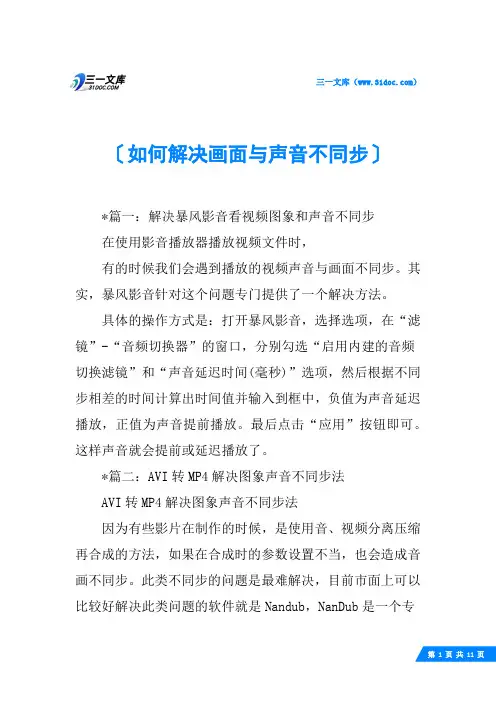 三一文库
31DOC.COM

三一文库（www.31doc.com）

〔如何解决画面与声音不同步〕

*篇一：解决暴风影音看视频图象和声音不同步

在使用影音播放器播放视频文件时，

有的时候我们会遇到播放的视频声音与画面不同步。其实，暴风影音针对这个问题专门提供了一个解决方法。

具体的操作方式是：打开暴风影音，选择选项，在“滤镜”-“音频切换器”的窗口，分别勾选“启用内建的音频切换滤镜”和“声音延迟时间(毫秒)”选项，然后根据不同步相差的时间计算出时间值并输入到框中，负值为声音延迟播放，正值为声音提前播放。最后点击“应用”按钮即可。这样声音就会提前或延迟播放了。

*篇二：AVI转MP4解决图象声音不同步法

AVI转MP4解决图象声音不同步法

因为有些影片在制作的时候，是使用音、视频分离压缩再合成的方法，如果在合成时的参数设置不当，也会造成音画不同步。此类不同步的问题是最难解决，目前市面上可以比较好解决此类问题的软件就是Nandub，NanDub是一个专

第 1 页 共 11 页